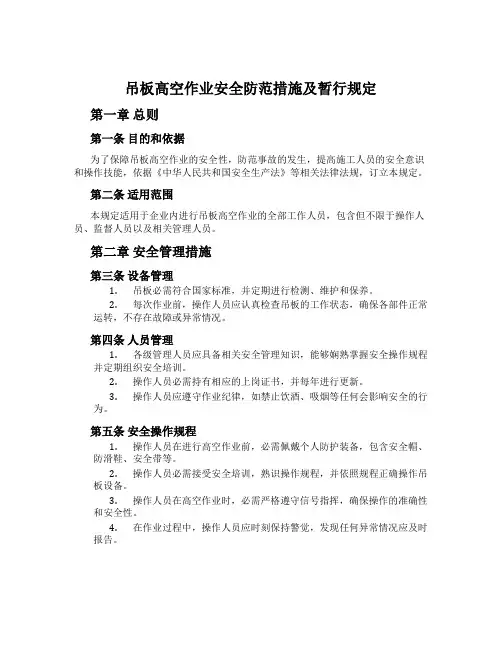 吊板高空作业安全防范措施及暂行规定

第一章 总则

第一条 目的和依据

为了保障吊板高空作业的安全性，防范事故的发生，提高施工人员的安全意识和操作技能，依据《中华人民共和国安全生产法》等相关法律法规，订立本规定。

第二条 适用范围

本规定适用于企业内进行吊板高空作业的全部工作人员，包含但不限于操作人员、监督人员以及相关管理人员。

第二章 安全管理措施

第三条 设备管理

1. 吊板必需符合国家标准，并定期进行检测、维护和保养。

2. 每次作业前，操作人员应认真检查吊板的工作状态，确保各部件正常运转，不存在故障或异常情况。

第四条 人员管理

1. 各级管理人员应具备相关安全管理知识，能够娴熟掌握安全操作规程并定期组织安全培训。

2. 操作人员必需持有相应的上岗证书，并每年进行更新。

3. 操作人员应遵守作业纪律，如禁止饮酒、吸烟等任何会影响安全的行为。

第五条 安全操作规程

1. 操作人员在进行高空作业前，必需佩戴个人防护装备，包含安全帽、防滑鞋、安全带等。

2. 操作人员必需接受安全培训，熟识操作规程，并依照规程正确操作吊板设备。

3. 操作人员在高空作业时，必需严格遵守信号指挥，确保操作的准确性和安全性。

4. 在作业过程中，操作人员应时刻保持警觉，发现任何异常情况应及时报告。